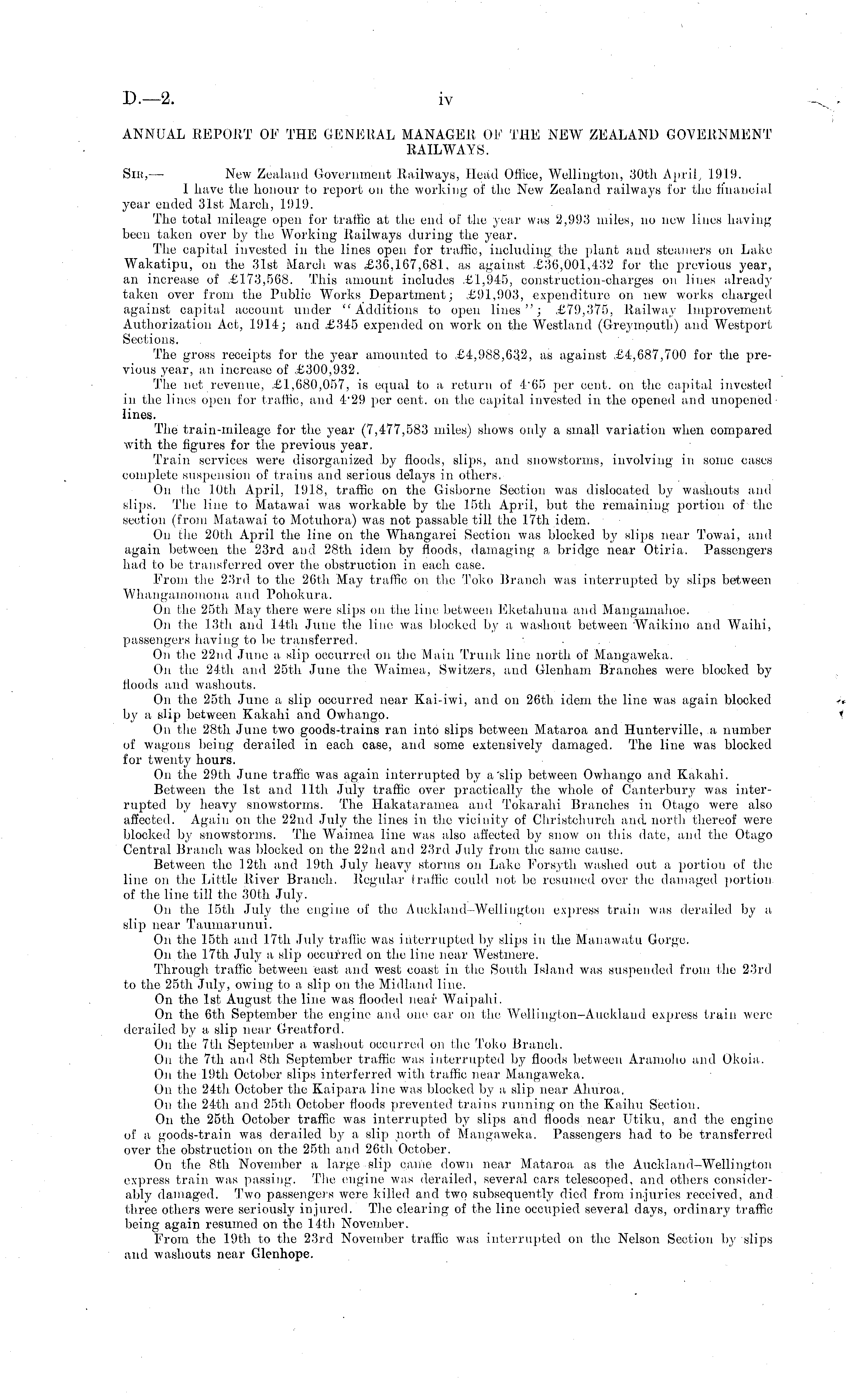 D.—2. iv

ANNUAL REPORT OF THE GENERAL MANAGER OF THE NEW ZEALAND GOVERNMENT RAILWAYS.

SIR,— New Zealand Government Railways, Head Office, Wellington, 30th April, 1919.

I have the honour to report on the working of the New Zealand railways for the financial year ended 31st March, 1919.

The total mileage open for traffic at the end of the year was 2,993 miles, no new lines having been taken over by the Working Railways during the year.

The capital invested in the lines open for traffic, including the plant and steamers on Lake Wakatipu, on the 31st March was £36,167,681, as against £36,001,432 for the previous year, an increase of £173,568. This amount includes £1,945, construction-charges on lines already taken over from the Public Works Department; £91,903, expenditure on new works charged against capital account under "Additions to open lines"; £79,375, Railway Improvement Authorization Act, 1914; and £345 expended on work on the Westland (Greymouth) and Westport Sections.

The gross receipts for the year amounted to £4,988,632, as against £4,687,700 for the previous year, an increase of £300,932.

The net revenue, £1,680,057, is equal to a return of 4·65 per cent. on the capital invested in the lines open for traffic, and 4·29 per cent. on the capital invested in the opened and unopened lines.

The train-mileage for the year (7,477,583 miles) shows only a small variation when compared with the figures for the previous year.

Train services were disorganized by floods, slips, and snowstorms, involving in some cases complete suspension of trains and serious delays in others.

On the 10th April, 1918, traffic on the Gisborne Section was dislocated by washouts and slips. The line to Matawai was workable by the 15th April, but the remaining portion of the section (from Matawai to Motuhora) was not passable till the 17th idem.

On the 20th April the line on the Whangarei Section was blocked by slips near Towai, and again between the 23rd and 28th idem by floods, damaging a bridge near Otiria. Passengers had to be transferred over the obstruction in each case.

From the 23rd to the 26th May traffic on the Toko Branch was interrupted by slips between Whangamomona and Pohokura.

On the 25th May there were slips on the line between Eketahuna and Mangamahoe.

On the 13th and 14th June the line was blocked by a washout between Waikino and Waihi, passengers having to be transferred.

On the 22nd June a slip occurred on the Main Trunk line north of Mangaweka.

On the 24th and 25th June the Waimea, Switzers, and Glenham Branches were blocked by floods and washouts.

On the 25th June a slip occurred near Kai-iwi, and on 26th idem the line was again blocked by a slip between Kakahi and Owhango.

On the 28th June two goods-trains ran into slips between Mataroa and Hunterville, a number of wagons being derailed in each case, and some extensively damaged. The line was blocked for twenty hours.

On the 29th June traffic was again interrupted by a slip between Owhango and Kakahi.

Between the 1st and 11th July traffic over practically the whole of Canterbury was interrupted by heavy snowstorms. The Hakataramea and Tokarahi Branches in Otago were also affected. Again on the 22nd July the lines in the vicinity of Christchurch and north thereof were blocked by snowstorms. The Waimea line was also affected by snow on this date, and the Otago Central Branch was blocked on the 22nd and 23rd July from the same cause.

Between the 12th and 19th July heavy storms on Lake Forsyth washed out a portion of the line on the Little River Branch. Regular traffic could not be resumed over the damaged portion of the line till the 30th July.

On the 15th July the engine of the Auckland–Wellington express train was derailed by a slip near Taumarunui.

On the 15th and 17th July traffic was interrupted by slips in the Manawatu Gorge.

On the 17th July a slip occurred on the line near Westmere.

Through traffic between east and west coast in the South Island was suspended from the 23rd to the 25th July, owing to a slip on the Midland line.

On the 1st August the line was flooded near Waipahi.

On the 6th September the engine and one car on the Wellington–Auckland express train were derailed by a slip near Greatford.

On the 7th September a washout occurred on the Toko Branch.

On the 7th and 8th September traffic was interrupted by floods between Aramoho and Okoia.

On the 19th October slips interferred with traffic near Mangaweka.

On the 24th October the Kaipara line was blocked by a slip near Ahuroa.

On the 24th and 25th October floods prevented trains running on the Kaihu Section.

On the 25th October traffic was interrupted by slips and floods near Utiku, and the engine of a goods-train was derailed by a slip north of Mangaweka. Passengers had to be transferred over the obstruction on the 25th and 26th October.

On the 8th November a large slip came down near Mataroa as the Auckland–Wellington express train was passing. The engine was derailed, several cars telescoped, and others considerably damaged. Two passengers were killed and two subsequently died from injuries received, and three others were seriously injured. The clearing of the line occupied several days, ordinary traffic being again resumed on the 14th November.

From the 19th to the 23rd November traffic was interrupted on the Nelson Section by slips and washouts near Glenhope.